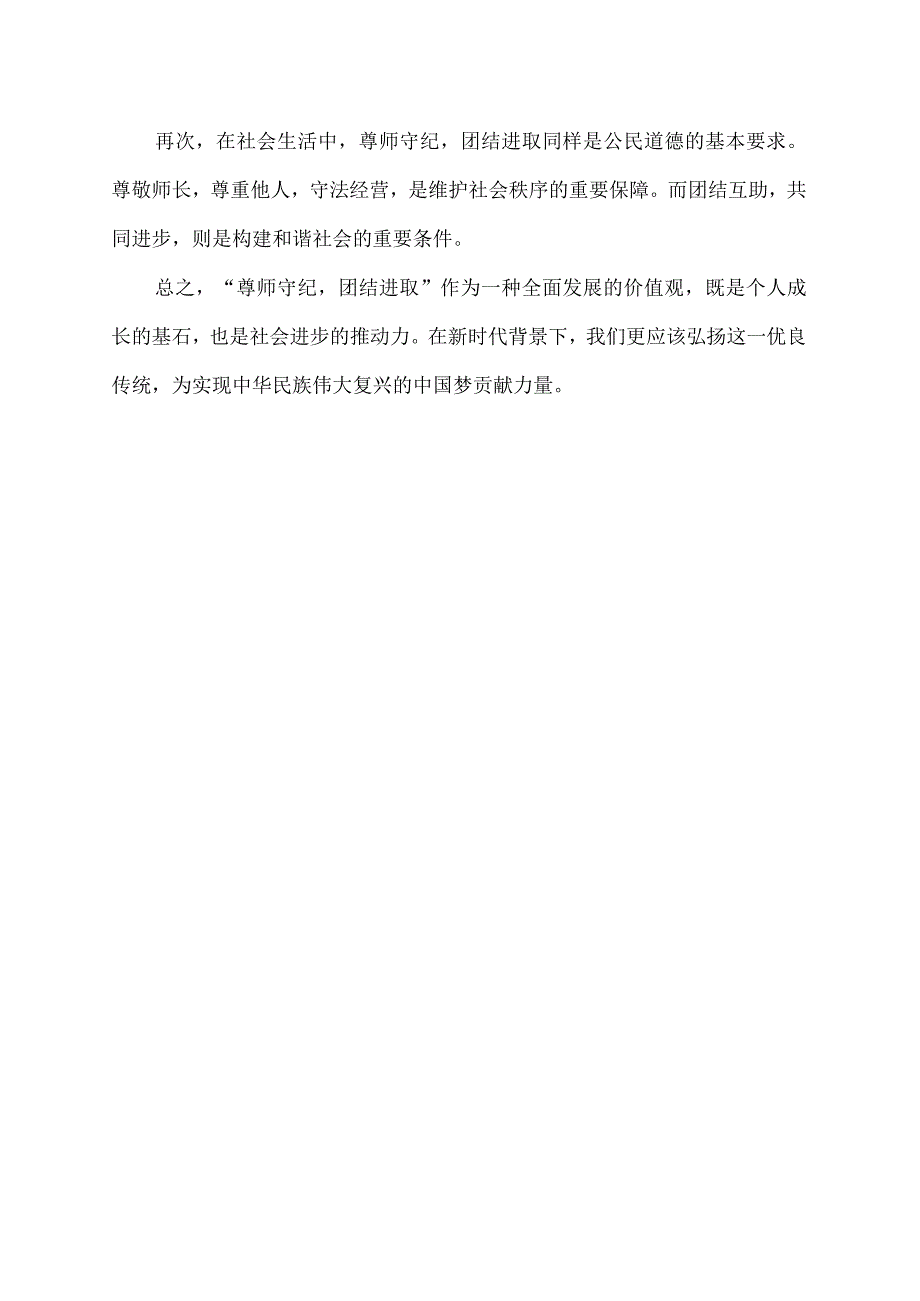 再次，在社会生活中，尊师守纪，团结进取同样是公民道德的基本要求。尊敬师长，尊重他人，守法经营，是维护社会秩序的重要保障。而团结互助，共同进步，则是构建和谐社会的重要条件。

总之，“尊师守纪，团结进取”作为一种全面发展的价值观，既是个人成长的基石，也是社会进步的推动力。在新时代背景下，我们更应该弘扬这一优良传统，为实现中华民族伟大复兴的中国梦贡献力量。